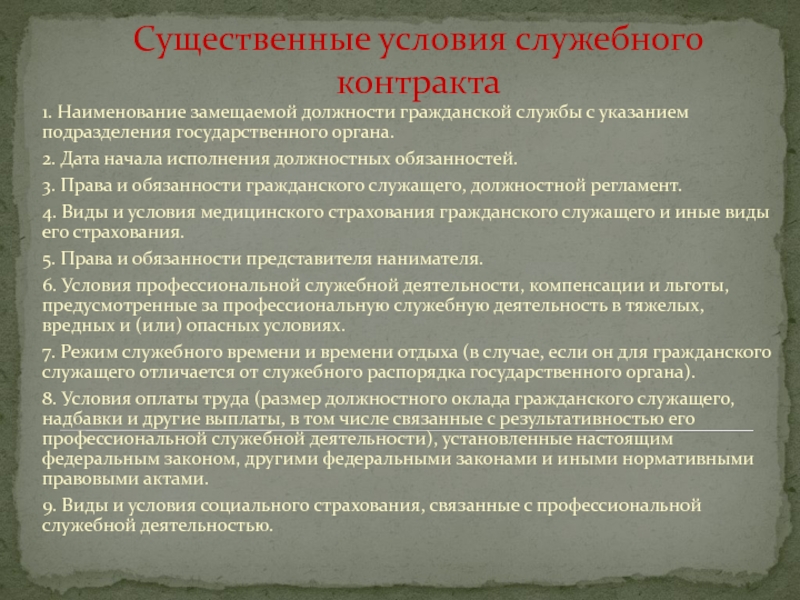 Существенные условия служебного контракта

1. Наименование замещаемой должности гражданской службы с указанием подразделения государственного органа.

2. Дата начала исполнения должностных обязанностей.

3. Права и обязанности гражданского служащего, должностной регламент.

4. Виды и условия медицинского страхования гражданского служащего и иные виды его страхования.

5. Права и обязанности представителя нанимателя.

6. Условия профессиональной служебной деятельности, компенсации и льготы, предусмотренные за профессиональную служебную деятельность в тяжелых, вредных и (или) опасных условиях.

7. Режим служебного времени и времени отдыха (в случае, если он для гражданского служащего отличается от служебного распорядка государственного органа).

8. Условия оплаты труда (размер должностного оклада гражданского служащего, надбавки и другие выплаты, в том числе связанные с результативностью его профессиональной служебной деятельности), установленные настоящим федеральным законом, другими федеральными законами и иными нормативными правовыми актами.

9. Виды и условия социального страхования, связанные с профессиональной служебной деятельностью.